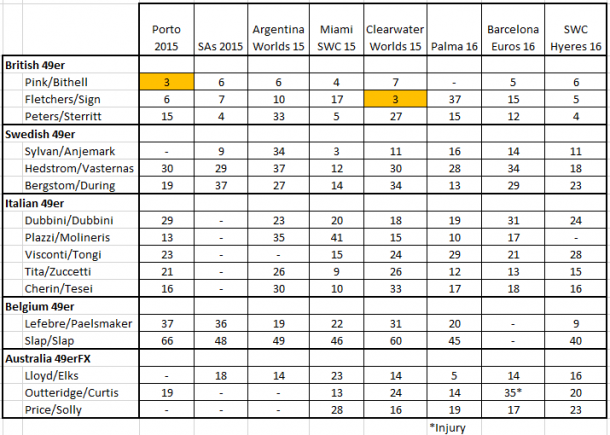 | | Porto 2015 | SAs 2015 | Argentina Worlds 15 | Miami SWC 15 | Clearwater Worlds 15 | Palma 16 | Barcelona Euros 16 | SWC Hyeres 16 |
|---|---|---|---|---|---|---|---|---|
| **British 49er** | | | | | | | | |
| Pink/Bithell | 3 | 6 | 6 | 4 | 7 | - | 5 | 6 |
| Fletchers/Sign | 6 | 7 | 10 | 17 | 3 | 37 | 15 | 5 |
| Peters/Sterritt | 15 | 4 | 33 | 5 | 27 | 15 | 12 | 4 |
| **Swedish 49er** | | | | | | | | |
| Sylvan/Anjemark | - | 9 | 34 | 3 | 11 | 16 | 14 | 11 |
| Hedstrom/Vasternas | 30 | 29 | 37 | 12 | 30 | 28 | 34 | 18 |
| Bergstom/During | 19 | 37 | 27 | 14 | 34 | 13 | 29 | 23 |
| **Italian 49er** | | | | | | | | |
| Dubbini/Dubbini | 29 | - | 23 | 20 | 18 | 19 | 31 | 24 |
| Plazzi/Molineris | 13 | - | 35 | 41 | 15 | 10 | 17 | - |
| Visconti/Tongi | 23 | - | - | 15 | 24 | 29 | 21 | 28 |
| Tita/Zuccetti | 21 | - | 26 | 9 | 26 | 12 | 13 | 15 |
| Cherin/Tesei | 16 | - | 30 | 10 | 33 | 17 | 18 | 16 |
| **Belgium 49er** | | | | | | | | |
| Lefebre/Paelsmaker | 37 | 36 | 19 | 22 | 31 | 20 | - | 9 |
| Slap/Slap | 66 | 48 | 49 | 46 | 60 | 45 | - | 40 |
| **Australia 49erFX** | | | | | | | | |
| Lloyd/Elks | - | 18 | 14 | 23 | 14 | 5 | 14 | 16 |
| Outteridge/Curtis | 19 | - | - | 13 | 24 | 14 | 35* | 20 |
| Price/Solly | - | - | - | 28 | 16 | 19 | 17 | 23 |

*Injury